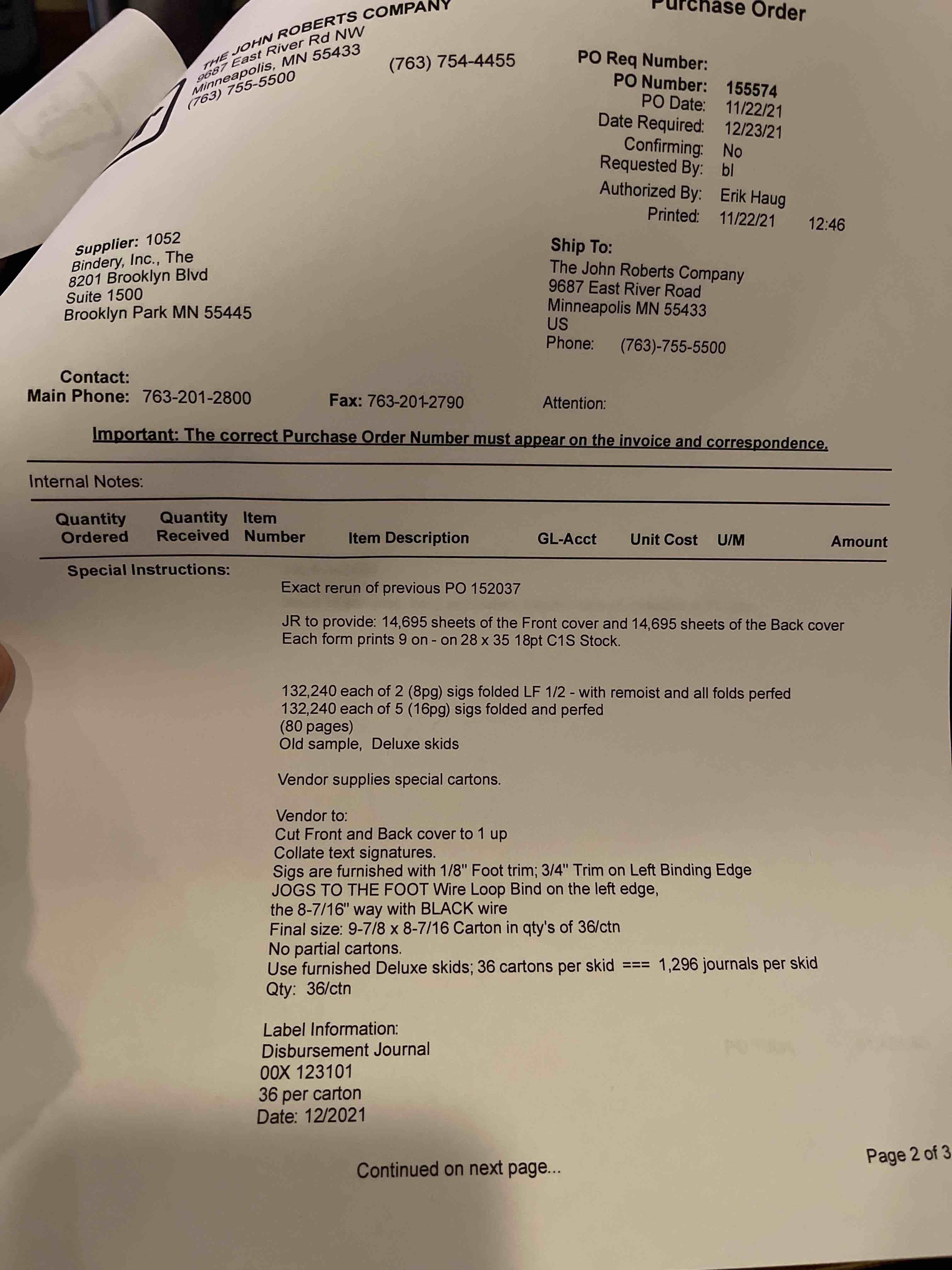 THE JOHN ROBERTS COMPANY
9687 East River Rd NW
Minneapolis, MN 55433
(763) 755-5500

(763) 754-4455

Purchase Order

PO Req Number:
PO Number: 155574
PO Date: 11/22/21
Date Required: 12/23/21
Confirming: No
Requested By: bl
Authorized By: Erik Haug
Printed: 11/22/21 12:46

Supplier: 1052
Bindery, Inc., The
8201 Brooklyn Blvd
Suite 1500
Brooklyn Park MN 55445

Ship To:
The John Roberts Company
9687 East River Road
Minneapolis MN 55433
US
Phone: (763)-755-5500

Contact:
Main Phone: 763-201-2800

Fax: 763-201-2790

Attention:

Important: The correct Purchase Order Number must appear on the invoice and correspondence.

Internal Notes:

| Quantity Ordered | Quantity Received | Item Number | Item Description | GL-Acct | Unit Cost | U/M | Amount |
|---|---|---|---|---|---|---|---|

Special Instructions:

Exact rerun of previous PO 152037

JR to provide: 14,695 sheets of the Front cover and 14,695 sheets of the Back cover
Each form prints 9 on - on 28 x 35 18pt C1S Stock.

132,240 each of 2 (8pg) sigs folded LF 1/2 - with remoist and all folds perfed
132,240 each of 5 (16pg) sigs folded and perfed
(80 pages)
Old sample, Deluxe skids

Vendor supplies special cartons.

Vendor to:
Cut Front and Back cover to 1 up
Collate text signatures.
Sigs are furnished with 1/8" Foot trim; 3/4" Trim on Left Binding Edge
JOGS TO THE FOOT Wire Loop Bind on the left edge,
the 8-7/16" way with BLACK wire
Final size: 9-7/8 x 8-7/16 Carton in qty's of 36/ctn
No partial cartons.
Use furnished Deluxe skids; 36 cartons per skid === 1,296 journals per skid
Qty: 36/ctn

Label Information:
Disbursement Journal
00X 123101
36 per carton
Date: 12/2021

Continued on next page...

Page 2 of 3